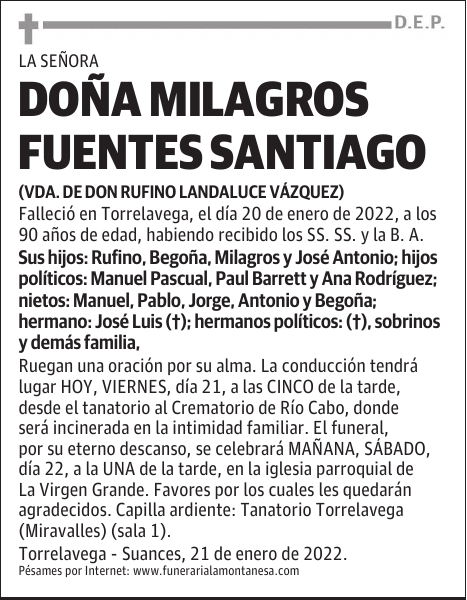 D.E.P.

LA SEÑORA

DOÑA MILAGROS FUENTES SANTIAGO

(VDA. DE DON RUFINO LANDALUCE VÁZQUEZ)

Falleció en Torrelavega, el día 20 de enero de 2022, a los 90 años de edad, habiendo recibido los SS. SS. y la B. A.

Sus hijos: Rufino, Begoña, Milagros y José Antonio; hijos políticos: Manuel Pascual, Paul Barrett y Ana Rodríguez; nietos: Manuel, Pablo, Jorge, Antonio y Begoña; hermano: José Luis (†); hermanos políticos: (†), sobrinos y demás familia,

Ruegan una oración por su alma. La conducción tendrá lugar HOY, VIERNES, día 21, a las CINCO de la tarde, desde el tanatorio al Crematorio de Río Cabo, donde será incinerada en la intimidad familiar. El funeral, por su eterno descanso, se celebrará MAÑANA, SÁBADO, día 22, a la UNA de la tarde, en la iglesia parroquial de La Virgen Grande. Favores por los cuales les quedarán agradecidos. Capilla ardiente: Tanatorio Torrelavega (Miravalles) (sala 1).

Torrelavega - Suances, 21 de enero de 2022.

Pésames por Internet: www.funerarialamontanesa.com